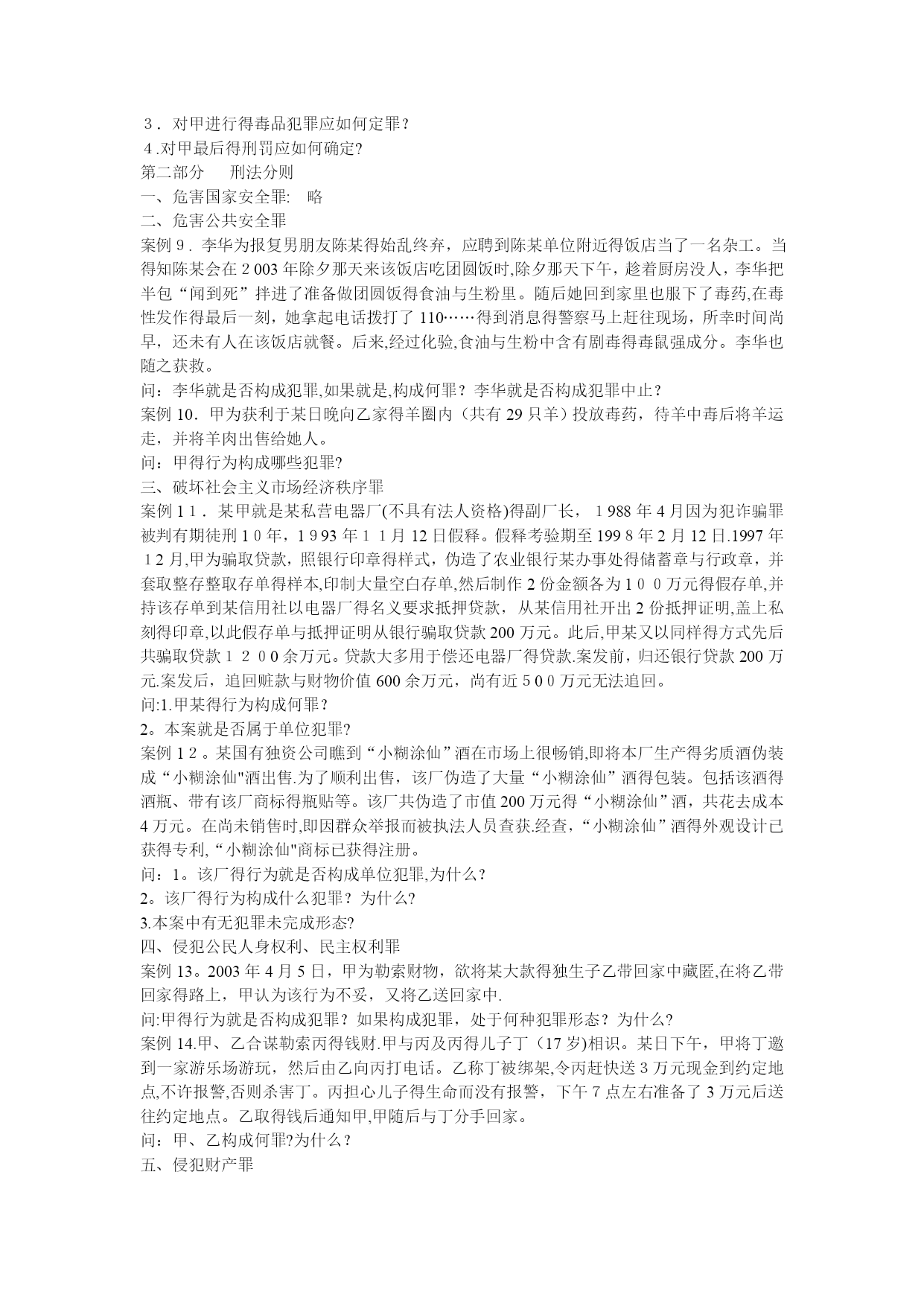 ３．对甲进行得毒品犯罪应如何定罪？
４.对甲最后得刑罚应如何确定?
第二部分　　刑法分则
一、危害国家安全罪:　略
二、危害公共安全罪
案例９．李华为报复男朋友陈某得始乱终弃，应聘到陈某单位附近得饭店当了一名杂工。当得知陈某会在２003年除夕那天来该饭店吃团圆饭时,除夕那天下午，趁着厨房没人，李华把半包“闻到死”拌进了准备做团圆饭得食油与生粉里。随后她回到家里也服下了毒药,在毒性发作得最后一刻，她拿起电话拨打了110……得到消息得警察马上赶往现场，所幸时间尚早，还未有人在该饭店就餐。后来,经过化验,食油与生粉中含有剧毒得毒鼠强成分。李华也随之获救。
问：李华就是否构成犯罪,如果就是,构成何罪？李华就是否构成犯罪中止？
案例10．甲为获利于某日晚向乙家得羊圈内（共有29只羊）投放毒药，待羊中毒后将羊运走，并将羊肉出售给她人。
问：甲得行为构成哪些犯罪?
三、破坏社会主义市场经济秩序罪
案例１１．某甲就是某私营电器厂(不具有法人资格)得副厂长，１988年4月因为犯诈骗罪被判有期徒刑１0年，1９93年１１月12日假释。假释考验期至199８年2月12日.1997年１2月,甲为骗取贷款，照银行印章得样式，伪造了农业银行某办事处得储蓄章与行政章，并套取整存整取存单得样本,印制大量空白存单,然后制作2份金额各为１００万元得假存单,并持该存单到某信用社以电器厂得名义要求抵押贷款，从某信用社开出2份抵押证明,盖上私刻得印章,以此假存单与抵押证明从银行骗取贷款200万元。此后,甲某又以同样得方式先后共骗取贷款１２００余万元。贷款大多用于偿还电器厂得贷款.案发前，归还银行贷款200万元.案发后，追回赃款与财物价值600余万元，尚有近５0０万元无法追回。
问:1.甲某得行为构成何罪？
2。本案就是否属于单位犯罪?
案例１2。某国有独资公司瞧到“小糊涂仙”酒在市场上很畅销,即将本厂生产得劣质酒伪装成“小糊涂仙"酒出售.为了顺利出售，该厂伪造了大量“小糊涂仙”酒得包装。包括该酒得酒瓶、带有该厂商标得瓶贴等。该厂共伪造了市值200万元得“小糊涂仙”酒，共花去成本4万元。在尚未销售时,即因群众举报而被执法人员查获.经查,“小糊涂仙”酒得外观设计已获得专利,“小糊涂仙"商标已获得注册。
问：1。该厂得行为就是否构成单位犯罪,为什么?
2。该厂得行为构成什么犯罪？为什么?
3.本案中有无犯罪未完成形态?
四、侵犯公民人身权利、民主权利罪
案例13。2003年4月5日，甲为勒索财物，欲将某大款得独生子乙带回家中藏匿,在将乙带回家得路上，甲认为该行为不妥，又将乙送回家中.
问:甲得行为就是否构成犯罪？如果构成犯罪，处于何种犯罪形态？为什么?
案例14.甲、乙合谋勒索丙得钱财.甲与丙及丙得儿子丁（17岁)相识。某日下午，甲将丁邀到一家游乐场游玩，然后由乙向丙打电话。乙称丁被绑架,令丙赶快送3万元现金到约定地点,不许报警,否则杀害丁。丙担心儿子得生命而没有报警，下午7点左右准备了3万元后送往约定地点。乙取得钱后通知甲,甲随后与丁分手回家。
问：甲、乙构成何罪?为什么？
五、侵犯财产罪